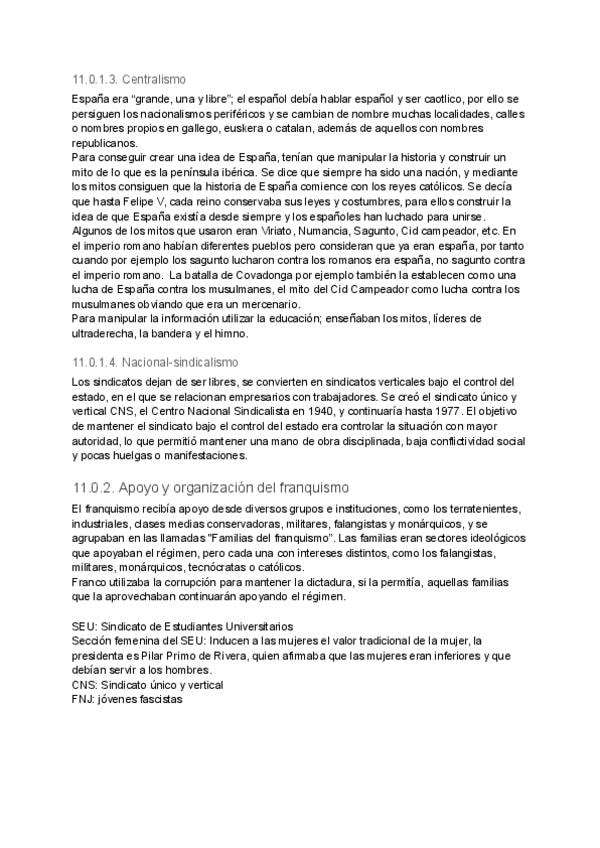 11.0.1.3. Centralismo

España era "grande, una y libre"; el español debía hablar español y ser caotlico, por ello se persiguen los nacionalismos periféricos y se cambian de nombre muchas localidades, calles o nombres propios en gallego, euskera o catalan, además de aquellos con nombres republicanos.
Para conseguir crear una idea de España, tenían que manipular la historia y construir un mito de lo que es la península ibérica. Se dice que siempre ha sido una nación, y mediante los mitos consiguen que la historia de España comience con los reyes católicos. Se decía que hasta Felipe V, cada reino conservaba sus leyes y costumbres, para ellos construir la idea de que España existía desde siempre y los españoles han luchado para unirse.
Algunos de los mitos que usaron eran Viriato, Numancia, Sagunto, Cid campeador, etc. En el imperio romano habían diferentes pueblos pero consideran que ya eran españa, por tanto cuando por ejemplo los sagunto lucharon contra los romanos era españa, no sagunto contra el imperio romano. La batalla de Covadonga por ejemplo también la establecen como una lucha de España contra los musulmanes, el mito del Cid Campeador como lucha contra los musulmanes obviando que era un mercenario.
Para manipular la información utilizar la educación; enseñaban los mitos, líderes de ultraderecha, la bandera y el himno.

11.0.1.4. Nacional-sindicalismo

Los sindicatos dejan de ser libres, se convierten en sindicatos verticales bajo el control del estado, en el que se relacionan empresarios con trabajadores. Se creó el sindicato único y vertical CNS, el Centro Nacional Sindicalista en 1940, y continuaría hasta 1977. El objetivo de mantener el sindicato bajo el control del estado era controlar la situación con mayor autoridad, lo que permitió mantener una mano de obra disciplinada, baja conflictividad social y pocas huelgas o manifestaciones.

11.0.2. Apoyo y organización del franquismo

El franquismo recibía apoyo desde diversos grupos e instituciones, como los terratenientes, industriales, clases medias conservadoras, militares, falangistas y monárquicos, y se agrupaban en las llamadas "Familias del franquismo". Las familias eran sectores ideológicos que apoyaban el régimen, pero cada una con intereses distintos, como los falangistas, militares, monárquicos, tecnócratas o católicos.
Franco utilizaba la corrupción para mantener la dictadura, si la permitía, aquellas familias que la aprovechaban continuarán apoyando el régimen.

SEU: Sindicato de Estudiantes Universitarios
Sección femenina del SEU: Inducen a las mujeres el valor tradicional de la mujer, la presidenta es Pilar Primo de Rivera, quien afirmaba que las mujeres eran inferiores y que debían servir a los hombres.
CNS: Sindicato único y vertical
FNJ: jóvenes fascistas